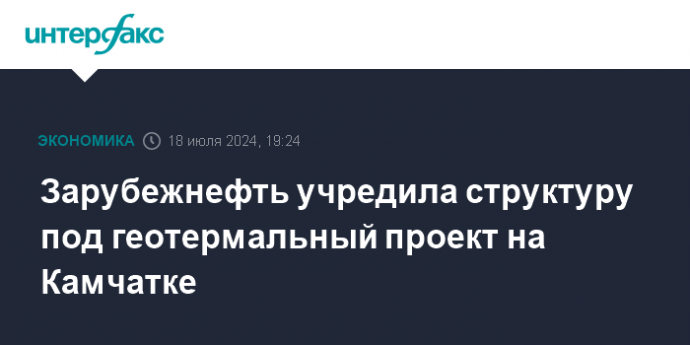 интерфакс

ЭКОНОМИКА 18 июля 2024, 19:24

Зарубежнефть учредила структуру под геотермальный проект на Камчатке